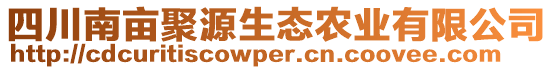 四川南亩聚源生态农业有限公司
http://cdcuritiscowper.cn.coovee.com